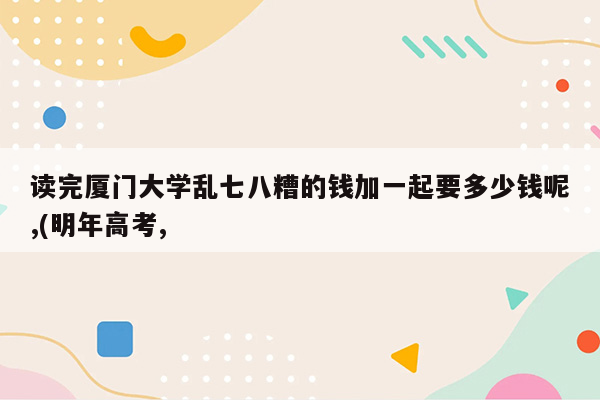 读完厦门大学乱七八糟的钱加一起要多少钱呢,(明年高考,